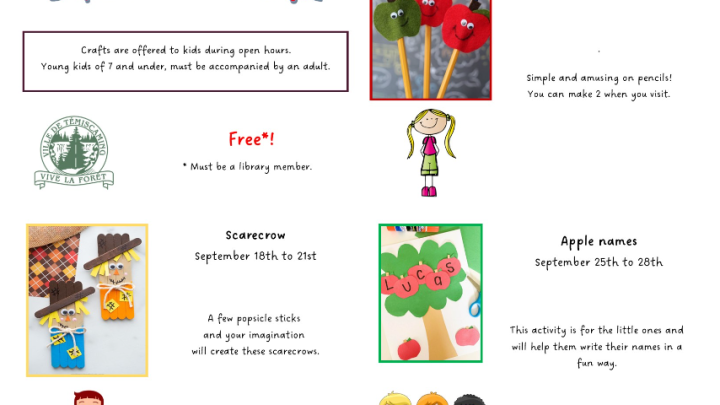 Crafts are offered to kids during open hours.
Young kids of 7 and under, must be accompanied by an adult.

Simple and amusing on pencils!
You can make 2 when you visit.

VILLE DE TÉMISCAMING
VIVE LA FORÊT

Free*!

* Must be a library member.

Scarecrow
September 18th to 21st

A few popsicle sticks and your imagination will create these scarecrows.

LUCAS

Apple names
September 25th to 28th

This activity is for the little ones and will help them write their names in a fun way.